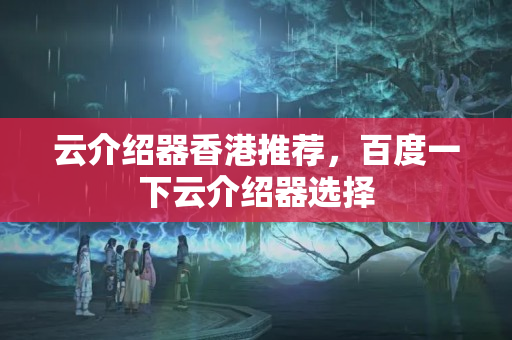 云介绍器香港推荐，百度一下云介绍器选择